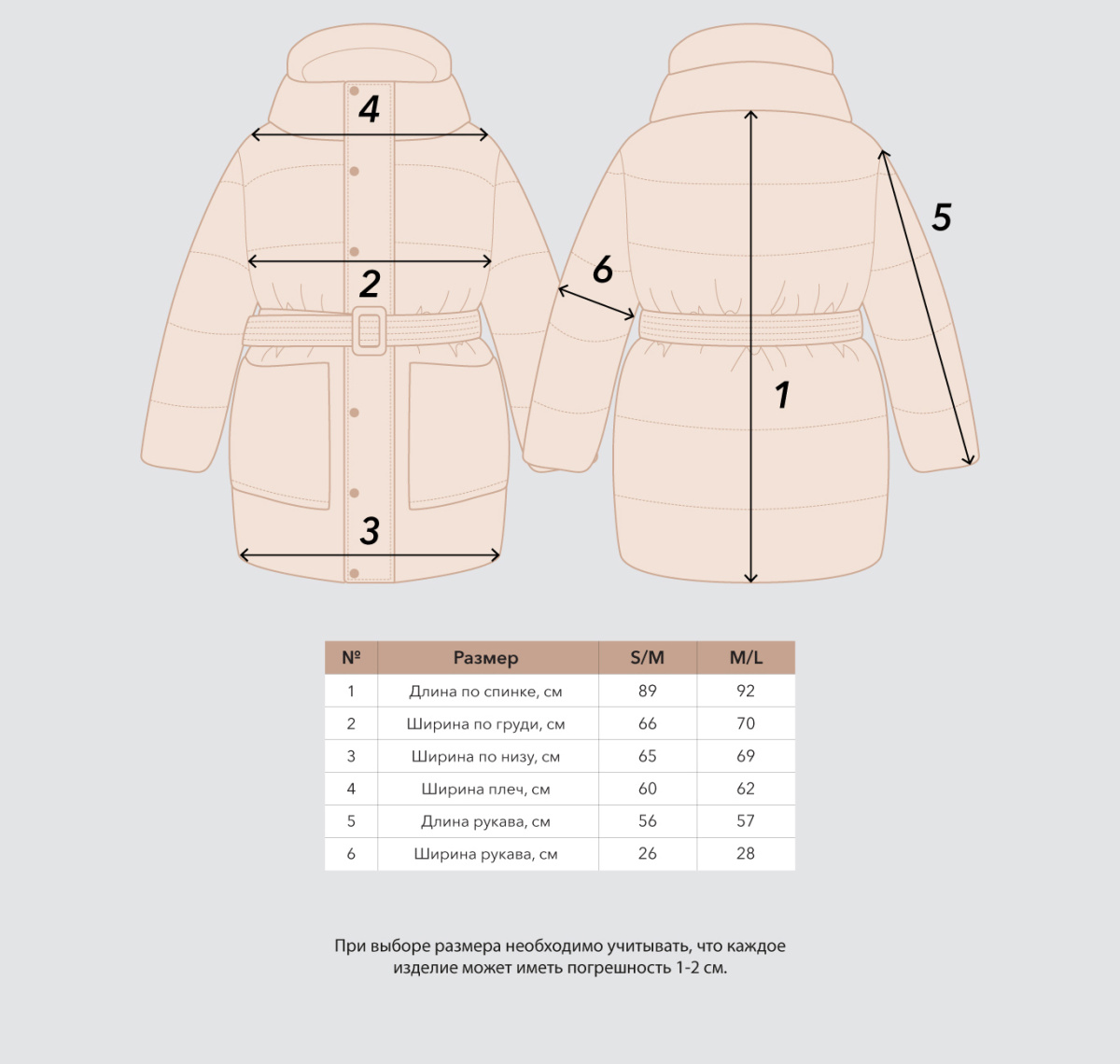 4

2

3

6

5

1

| № | Размер | S/M | M/L |
|---|---|---|---|
| 1 | Длина по спинке, см | 89 | 92 |
| 2 | Ширина по груди, см | 66 | 70 |
| 3 | Ширина по низу, см | 65 | 69 |
| 4 | Ширина плеч, см | 60 | 62 |
| 5 | Длина рукава, см | 56 | 57 |
| 6 | Ширина рукава, см | 26 | 28 |

При выборе размера необходимо учитывать, что каждое изделие может иметь погрешность 1-2 см.